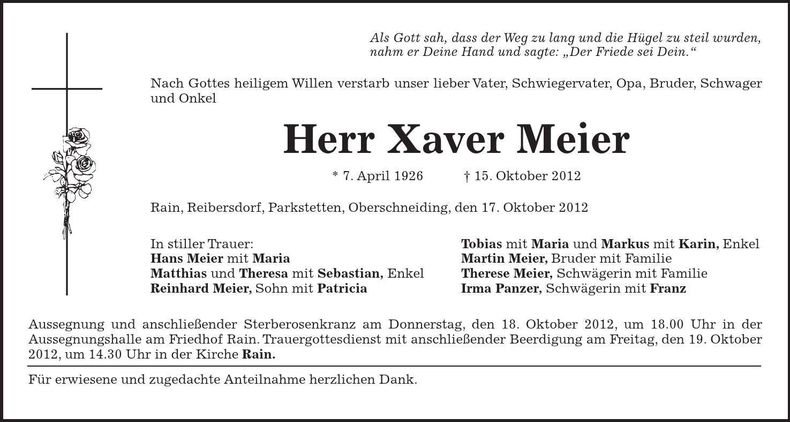 Als Gott sah, dass der Weg zu lang und die Hügel zu steil wurden, nahm er Deine Hand und sagte: „Der Friede sei Dein.“

Nach Gottes heiligem Willen verstarb unser lieber Vater, Schwiegervater, Opa, Bruder, Schwager und Onkel

Herr Xaver Meier

* 7. April 1926 † 15. Oktober 2012

Rain, Reibersdorf, Parkstetten, Oberschneiding, den 17. Oktober 2012

In stiller Trauer:
Hans Meier mit Maria
Matthias und Theresa mit Sebastian, Enkel
Reinhard Meier, Sohn mit Patricia

Tobias mit Maria und Markus mit Karin, Enkel
Martin Meier, Bruder mit Familie
Therese Meier, Schwägerin mit Familie
Irma Panzer, Schwägerin mit Franz

Aussegnung und anschließender Sterberosenkranz am Donnerstag, den 18. Oktober 2012, um 18.00 Uhr in der Aussegnungshalle am Friedhof Rain. Trauergottesdienst mit anschließender Beerdigung am Freitag, den 19. Oktober 2012, um 14.30 Uhr in der Kirche Rain.

Für erwiesene und zugedachte Anteilnahme herzlichen Dank.